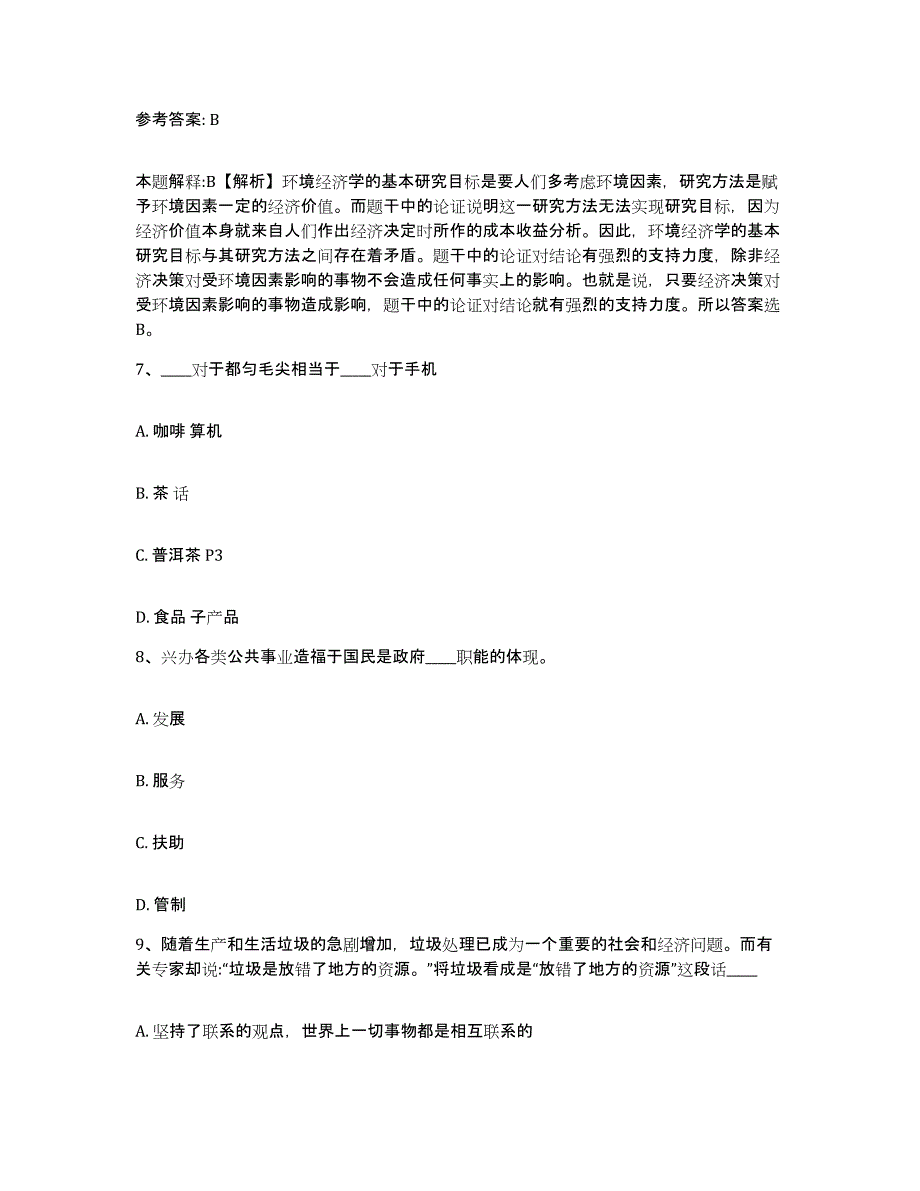 参考答案: B

本题解释:B【解析】环境经济学的基本研究目标是要人们多考虑环境因素，研究方法是赋予环境因素一定的经济价值。而题干中的论证说明这一研究方法无法实现研究目标，因为经济价值本身就来自人们作出经济决定时所作的成本收益分析。因此，环境经济学的基本研究目标与其研究方法之间存在着矛盾。题干中的论证对结论有强烈的支持力度，除非经济决策对受环境因素影响的事物不会造成任何事实上的影响。也就是说，只要经济决策对受环境因素影响的事物造成影响，题干中的论证对结论就有强烈的支持力度。所以答案选B。

7、____对于都匀毛尖相当于____对于手机

A. 咖啡 算机

B. 茶 话

C. 普洱茶 P3

D. 食品 子产品

8、兴办各类公共事业造福于国民是政府____职能的体现。

A. 发展

B. 服务

C. 扶助

D. 管制

9、随着生产和生活垃圾的急剧增加，垃圾处理已成为一个重要的社会和经济问题。而有关专家却说:“垃圾是放错了地方的资源。”将垃圾看成是“放错了地方的资源”这段话____

A. 坚持了联系的观点，世界上一切事物都是相互联系的